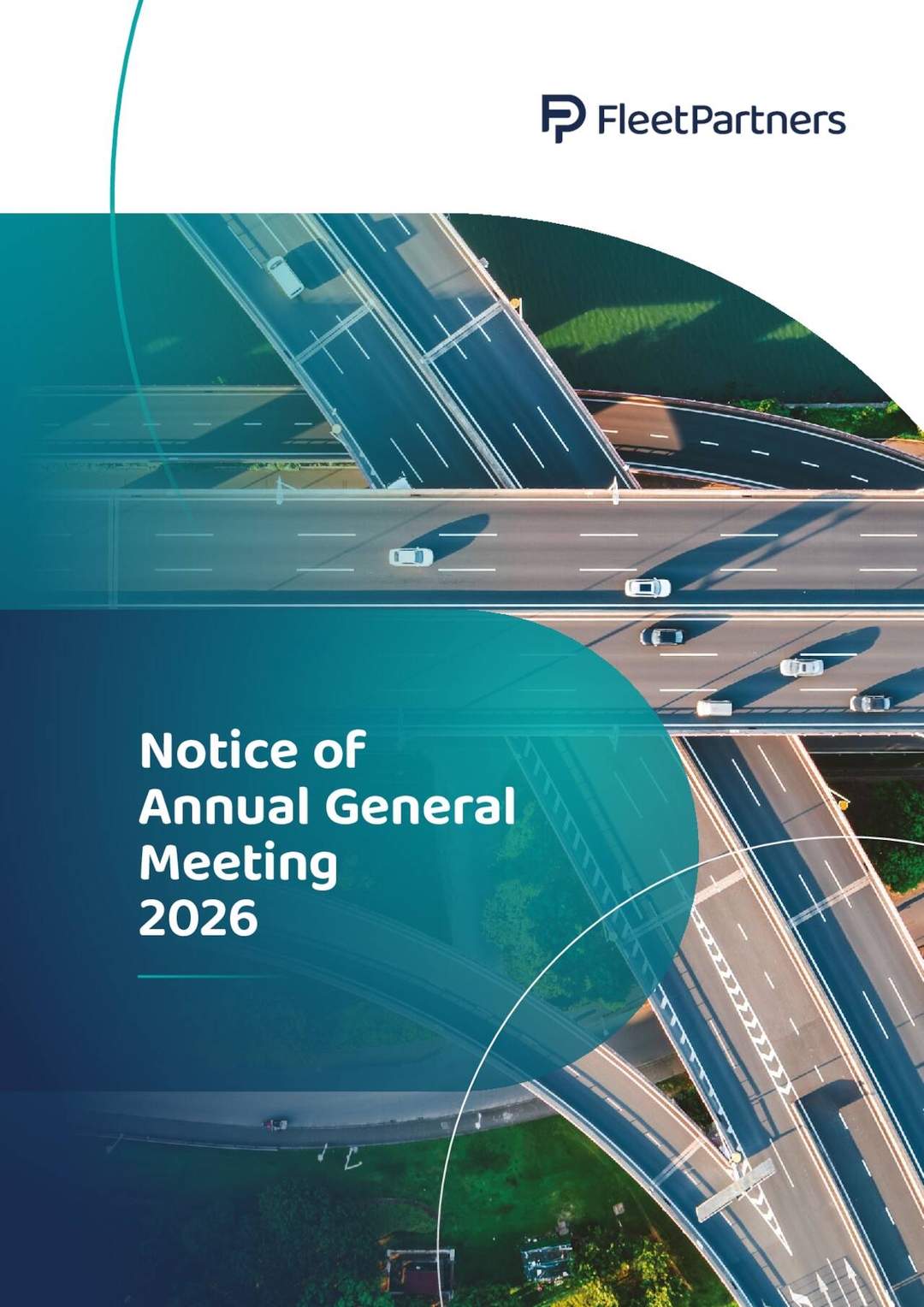 FleetPartners

Notice of Annual General Meeting 2026